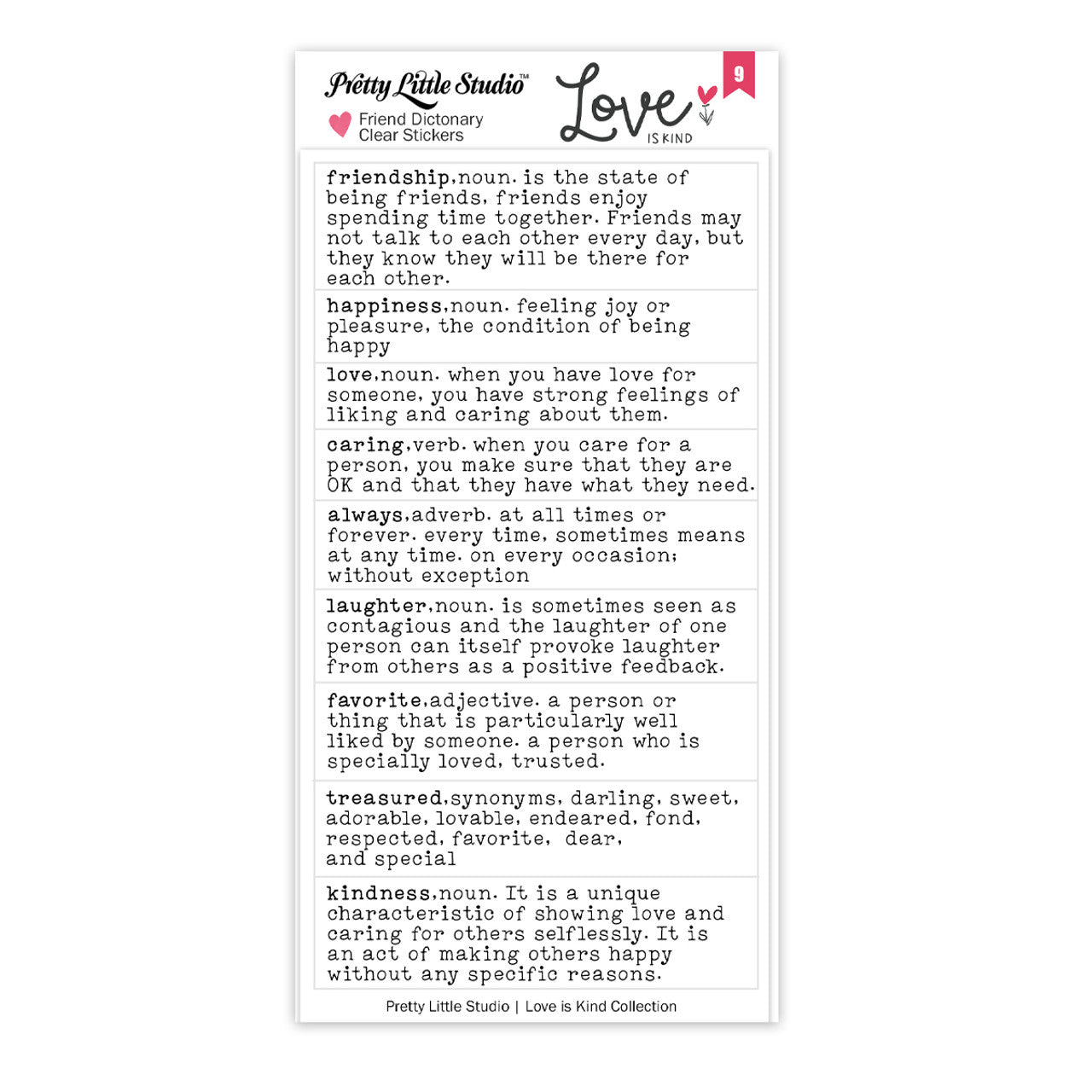 Pretty Little Studio™

Friend Dictonary
Clear Stickers

Love
IS KIND

9

friendship,noun. is the state of being friends, friends enjoy spending time together. Friends may not talk to each other every day, but they know they will be there for each other.

happiness,noun. feeling joy or pleasure, the condition of being happy

love,noun. when you have love for someone, you have strong feelings of liking and caring about them.

caring,verb. when you care for a person, you make sure that they are OK and that they have what they need.

always,adverb. at all times or forever. every time, sometimes means at any time. on every occasion; without exception

laughter,noun. is sometimes seen as contagious and the laughter of one person can itself provoke laughter from others as a positive feedback.

favorite,adjective. a person or thing that is particularly well liked by someone. a person who is specially loved, trusted.

treasured,synonyms, darling, sweet, adorable, lovable, endeared, fond, respected, favorite, dear, and special

kindness,noun. It is a unique characteristic of showing love and caring for others selflessly. It is an act of making others happy without any specific reasons.

Pretty Little Studio | Love is Kind Collection